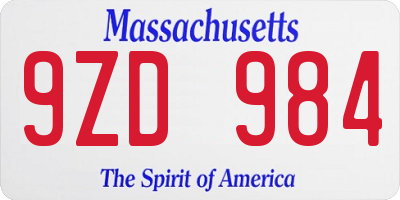 Massachusetts
9ZD 984
The Spirit of America